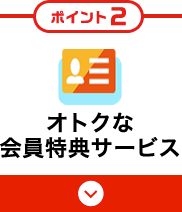 ポイント2

オトクな
会員特典サービス